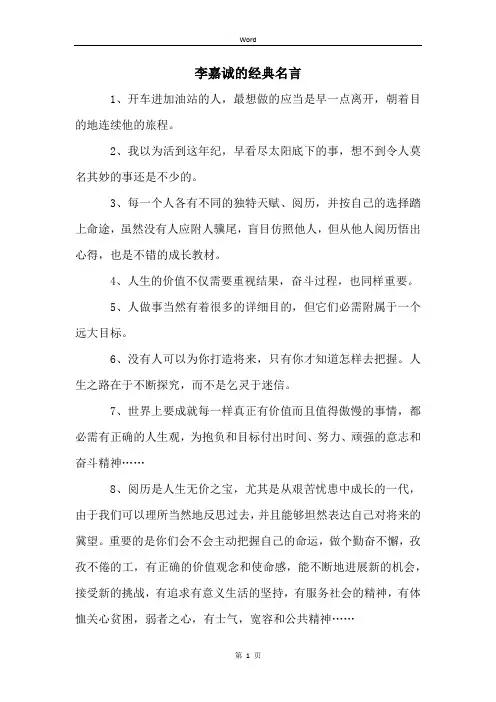 Word

李嘉诚的经典名言

1、开车进加油站的人，最想做的应当是早一点离开，朝着目的地连续他的旅程。

2、我以为活到这年纪，早看尽太阳底下的事，想不到令人莫名其妙的事还是不少的。

3、每一个人各有不同的独特天赋、阅历，并按自己的选择踏上命途，虽然没有人应附人骥尾，盲目仿照他人，但从他人阅历悟出心得，也是不错的成长教材。

4、人生的价值不仅需要重视结果，奋斗过程，也同样重要。

5、人做事当然有着很多的详细目的，但它们必需附属于一个远大目标。

6、没有人可以为你打造将来，只有你才知道怎样去把握。人生之路在于不断探究，而不是乞灵于迷信。

7、世界上要成就每一样真正有价值而且值得傲慢的事情，都必需有正确的人生观，为抱负和目标付出时间、努力、顽强的意志和奋斗精神……

8、阅历是人生无价之宝，尤其是从艰苦忧患中成长的一代，由于我们可以理所当然地反思过去，并且能够坦然表达自己对将来的冀望。重要的是你们会不会主动把握自己的命运，做个勤奋不懈，孜孜不倦的工，有正确的价值观念和使命感，能不断地进展新的机会，接受新的挑战，有追求有意义生活的坚持，有服务社会的精神，有体恤关心贫困，弱者之心，有士气，宽容和公共精神……

第 1 页